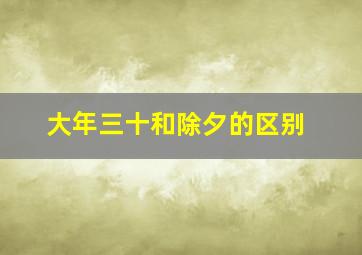 大年三十和除夕的区别